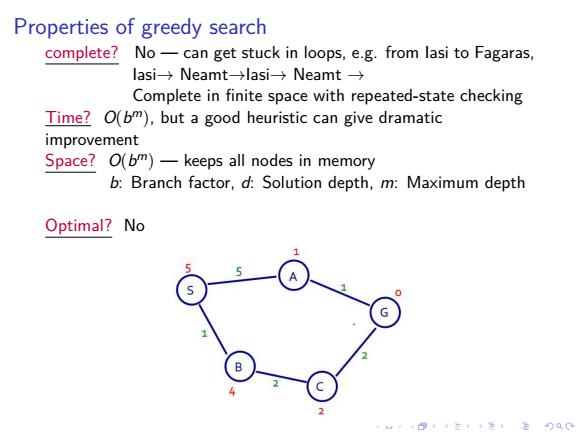 Properties of greedy search

complete? No — can get stuck in loops, e.g. from Iasi to Fagaras, Iasi→ Neamt→Iasi→ Neamt →
Complete in finite space with repeated-state checking

Time? $O(b^m)$, but a good heuristic can give dramatic improvement

Space? $O(b^m)$ — keeps all nodes in memory
$b$: Branch factor, $d$: Solution depth, $m$: Maximum depth

Optimal? No

5
S
5
1
A
1
0
G
1
B
4
2
C
2
2